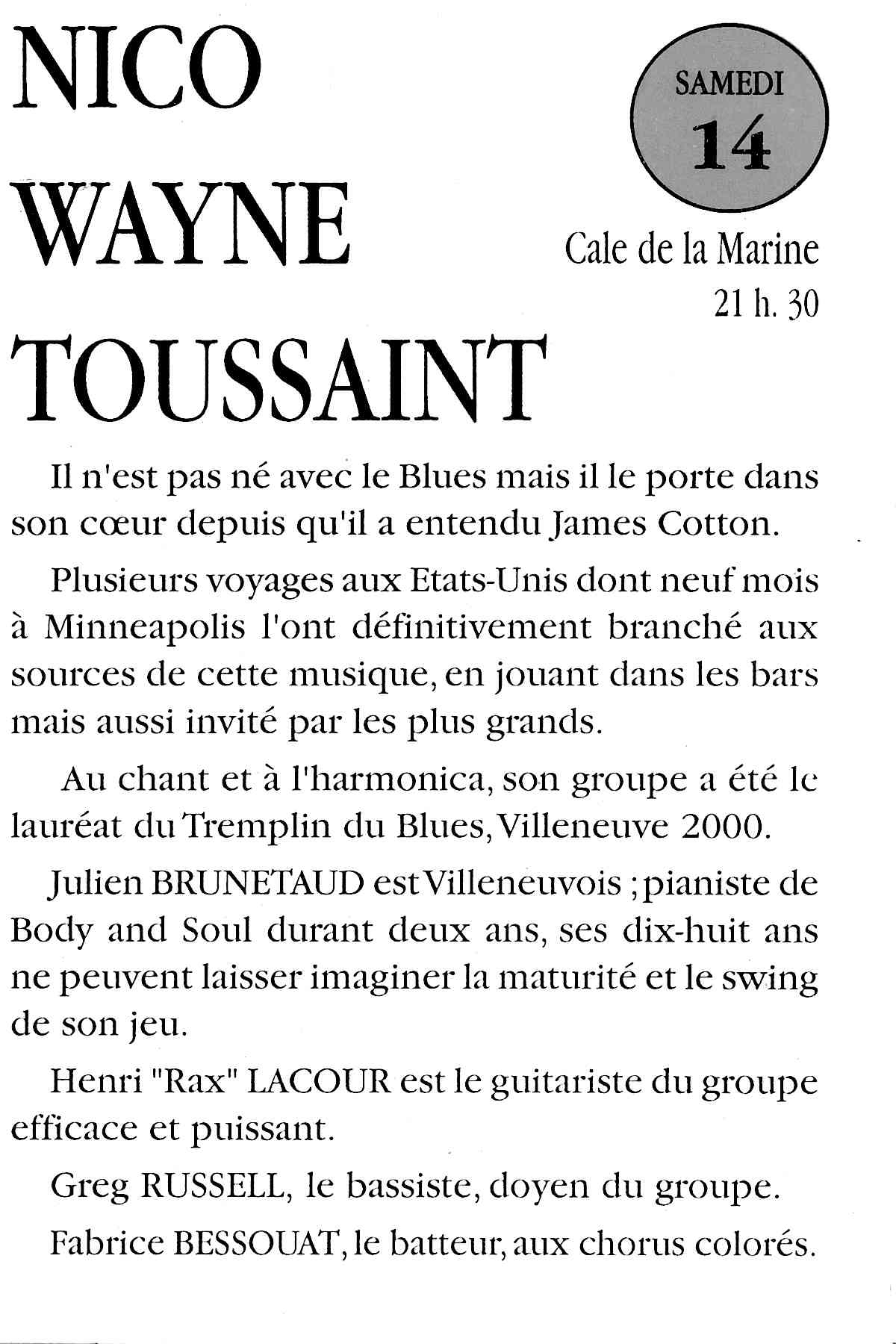 NICO WAYNE TOUSSAINT

SAMEDI 14

Cale de la Marine
21 h. 30

Il n'est pas né avec le Blues mais il le porte dans son cœur depuis qu'il a entendu James Cotton.

Plusieurs voyages aux Etats-Unis dont neuf mois à Minneapolis l'ont définitivement branché aux sources de cette musique, en jouant dans les bars mais aussi invité par les plus grands.

Au chant et à l'harmonica, son groupe a été le lauréat du Tremplin du Blues, Villeneuve 2000.

Julien BRUNETAUD est Villeneuvois ; pianiste de Body and Soul durant deux ans, ses dix-huit ans ne peuvent laisser imaginer la maturité et le swing de son jeu.

Henri "Rax" LACOUR est le guitariste du groupe efficace et puissant.

Greg RUSSELL, le bassiste, doyen du groupe.

Fabrice BESSOUAT, le batteur, aux chorus colorés.